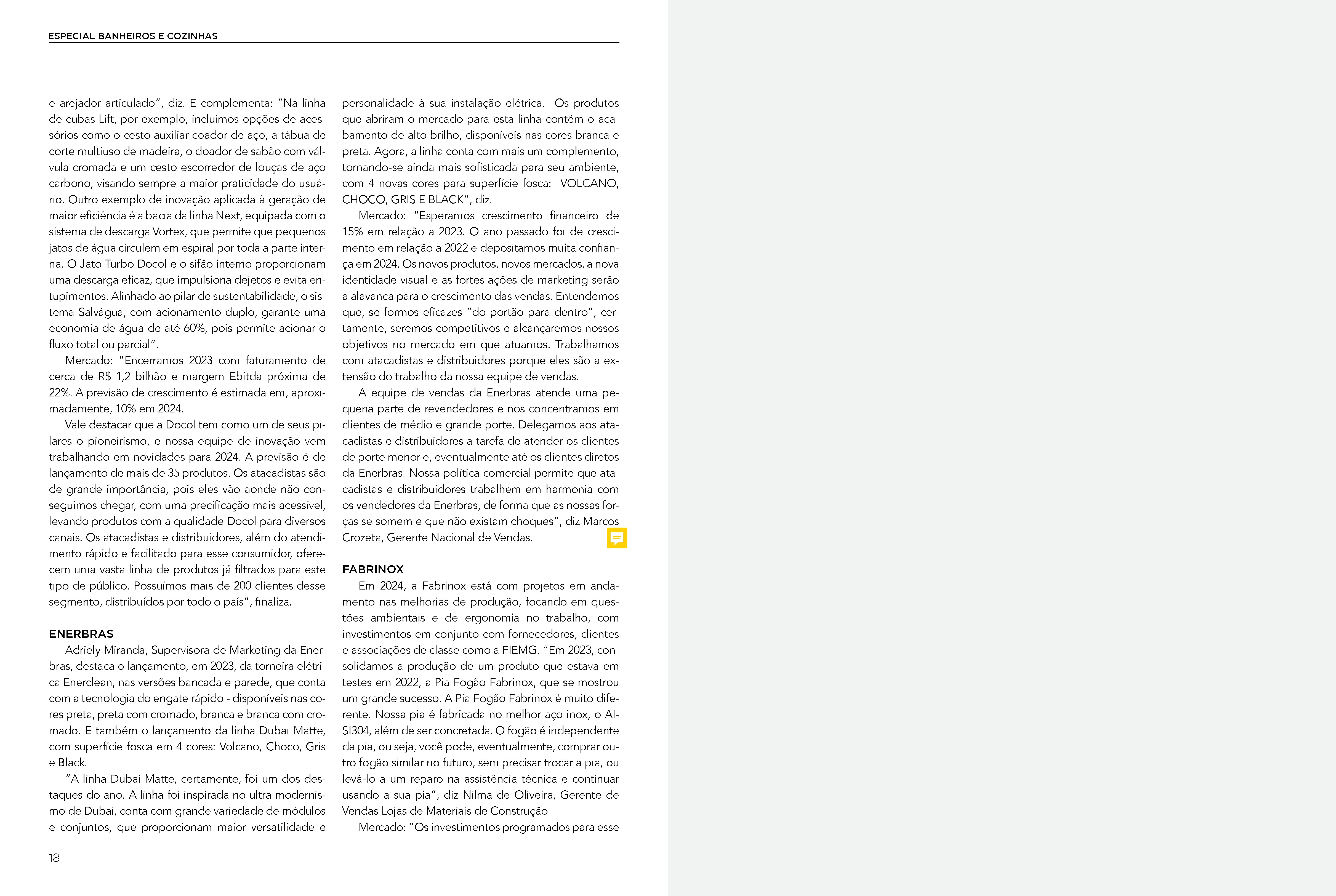 ESPECIAL BANHEIROS E COZINHAS

e arejador articulado", diz. E complementa: "Na linha de cubas Lift, por exemplo, incluímos opções de acessórios como o cesto auxiliar coador de aço, a tábua de corte multiuso de madeira, o doador de sabão com válvula cromada e um cesto escorredor de louças de aço carbono, visando sempre a maior praticidade do usuário. Outro exemplo de inovação aplicada à geração de maior eficiência é a bacia da linha Next, equipada com o sistema de descarga Vortex, que permite que pequenos jatos de água circulem em espiral por toda a parte interna. O Jato Turbo Docol e o sifão interno proporcionam uma descarga eficaz, que impulsiona dejetos e evita entupimentos. Alinhado ao pilar de sustentabilidade, o sistema Salvágua, com acionamento duplo, garante uma economia de água de até 60%, pois permite acionar o fluxo total ou parcial".

Mercado: "Encerramos 2023 com faturamento de cerca de R$ 1,2 bilhão e margem Ebitda próxima de 22%. A previsão de crescimento é estimada em, aproximadamente, 10% em 2024.

Vale destacar que a Docol tem como um de seus pilares o pioneirismo, e nossa equipe de inovação vem trabalhando em novidades para 2024. A previsão é de lançamento de mais de 35 produtos. Os atacadistas são de grande importância, pois eles vão aonde não conseguimos chegar, com uma precificação mais acessível, levando produtos com a qualidade Docol para diversos canais. Os atacadistas e distribuidores, além do atendimento rápido e facilitado para esse consumidor, oferecem uma vasta linha de produtos já filtrados para este tipo de público. Possuímos mais de 200 clientes desse segmento, distribuídos por todo o país", finaliza.

ENERBRAS
Adriely Miranda, Supervisora de Marketing da Enerbras, destaca o lançamento, em 2023, da torneira elétrica Enerclean, nas versões bancada e parede, que conta com a tecnologia do engate rápido - disponíveis nas cores preta, preta com cromado, branca e branca com cromado. E também o lançamento da linha Dubai Matte, com superfície fosca em 4 cores: Volcano, Choco, Gris e Black.

"A linha Dubai Matte, certamente, foi um dos destaques do ano. A linha foi inspirada no ultra modernismo de Dubai, conta com grande variedade de módulos e conjuntos, que proporcionam maior versatilidade e personalidade à sua instalação elétrica. Os produtos que abriram o mercado para esta linha contêm o acabamento de alto brilho, disponíveis nas cores branca e preta. Agora, a linha conta com mais um complemento, tornando-se ainda mais sofisticada para seu ambiente, com 4 novas cores para superfície fosca: VOLCANO, CHOCO, GRIS E BLACK", diz.

Mercado: "Esperamos crescimento financeiro de 15% em relação a 2023. O ano passado foi de crescimento em relação a 2022 e depositamos muita confiança em 2024. Os novos produtos, novos mercados, a nova identidade visual e as fortes ações de marketing serão a alavanca para o crescimento das vendas. Entendemos que, se formos eficazes "do portão para dentro", certamente, seremos competitivos e alcançaremos nossos objetivos no mercado em que atuamos. Trabalhamos com atacadistas e distribuidores porque eles são a extensão do trabalho da nossa equipe de vendas.

A equipe de vendas da Enerbras atende uma pequena parte de revendedores e nos concentramos em clientes de médio e grande porte. Delegamos aos atacadistas e distribuidores a tarefa de atender os clientes de porte menor e, eventualmente até os clientes diretos da Enerbras. Nossa política comercial permite que atacadistas e distribuidores trabalhem em harmonia com os vendedores da Enerbras, de forma que as nossas forças se somem e que não existam choques", diz Marcos Crozeta, Gerente Nacional de Vendas.

FABRINOX
Em 2024, a Fabrinox está com projetos em andamento nas melhorias de produção, focando em questões ambientais e de ergonomia no trabalho, com investimentos em conjunto com fornecedores, clientes e associações de classe como a FIEMG. "Em 2023, consolidamos a produção de um produto que estava em testes em 2022, a Pia Fogão Fabrinox, que se mostrou um grande sucesso. A Pia Fogão Fabrinox é muito diferente. Nossa pia é fabricada no melhor aço inox, o AISI304, além de ser concretada. O fogão é independente da pia, ou seja, você pode, eventualmente, comprar outro fogão similar no futuro, sem precisar trocar a pia, ou levá-lo a um reparo na assistência técnica e continuar usando a sua pia", diz Nilma de Oliveira, Gerente de Vendas Lojas de Materiais de Construção.

Mercado: "Os investimentos programados para esse

18